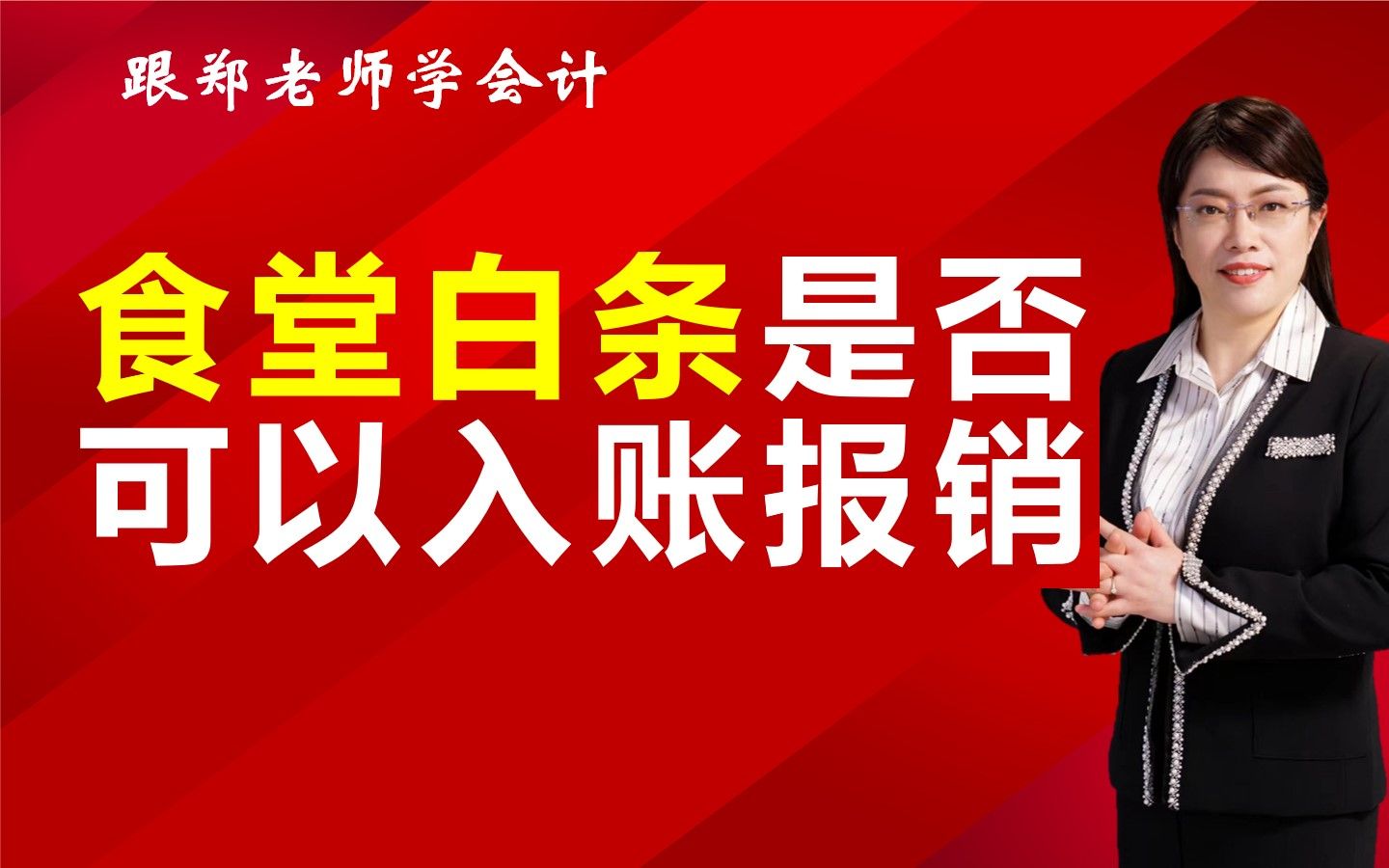 跟郑老师学会计

食堂白条是否可以入账报销